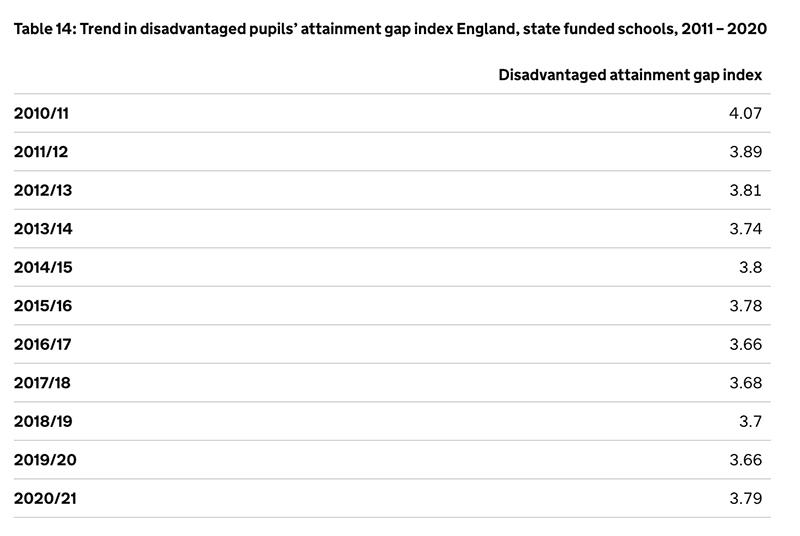 Table 14: Trend in disadvantaged pupils' attainment gap index England, state funded schools, 2011 – 2020

| | Disadvantaged attainment gap index |
|---|---|
| 2010/11 | 4.07 |
| 2011/12 | 3.89 |
| 2012/13 | 3.81 |
| 2013/14 | 3.74 |
| 2014/15 | 3.8 |
| 2015/16 | 3.78 |
| 2016/17 | 3.66 |
| 2017/18 | 3.68 |
| 2018/19 | 3.7 |
| 2019/20 | 3.66 |
| 2020/21 | 3.79 |